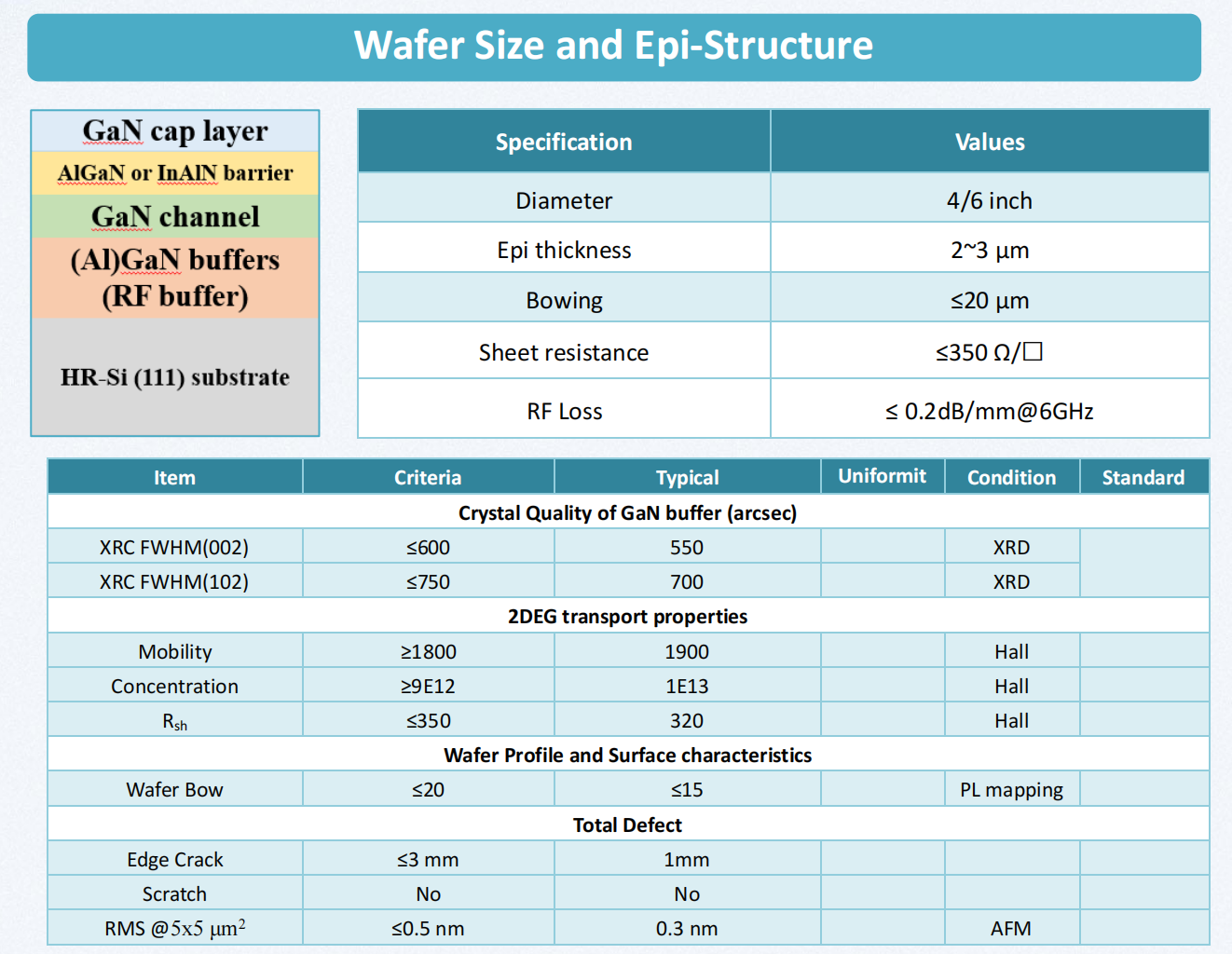 Wafer Size and Epi-Structure

GaN cap layer
AlGaN or InAlN barrier
GaN channel
(Al)GaN buffers
(RF buffer)
HR-Si (111) substrate

| Specification | Values |
|---|---|
| Diameter | 4/6 inch |
| Epi thickness | 2~3 µm |
| Bowing | ≤20 µm |
| Sheet resistance | ≤350 Ω/☐ |
| RF Loss | ≤ 0.2dB/mm@6GHz |

| Item | Criteria | Typical | Uniformit | Condition | Standard |
|---|---|---|---|---|---|
| Crystal Quality of GaN buffer (arcsec) | | | | | |
| XRC FWHM(002) | ≤600 | 550 | | XRD | |
| XRC FWHM(102) | ≤750 | 700 | | XRD | |
| 2DEG transport properties | | | | | |
| Mobility | ≥1800 | 1900 | | Hall | |
| Concentration | ≥9E12 | 1E13 | | Hall | |
| $R_{sh}$ | ≤350 | 320 | | Hall | |
| Wafer Profile and Surface characteristics | | | | | |
| Wafer Bow | ≤20 | ≤15 | | PL mapping | |
| Total Defect | | | | | |
| Edge Crack | ≤3 mm | 1mm | | | |
| Scratch | No | No | | | |
| RMS @5x5 $\mu m^2$ | ≤0.5 nm | 0.3 nm | | AFM | |